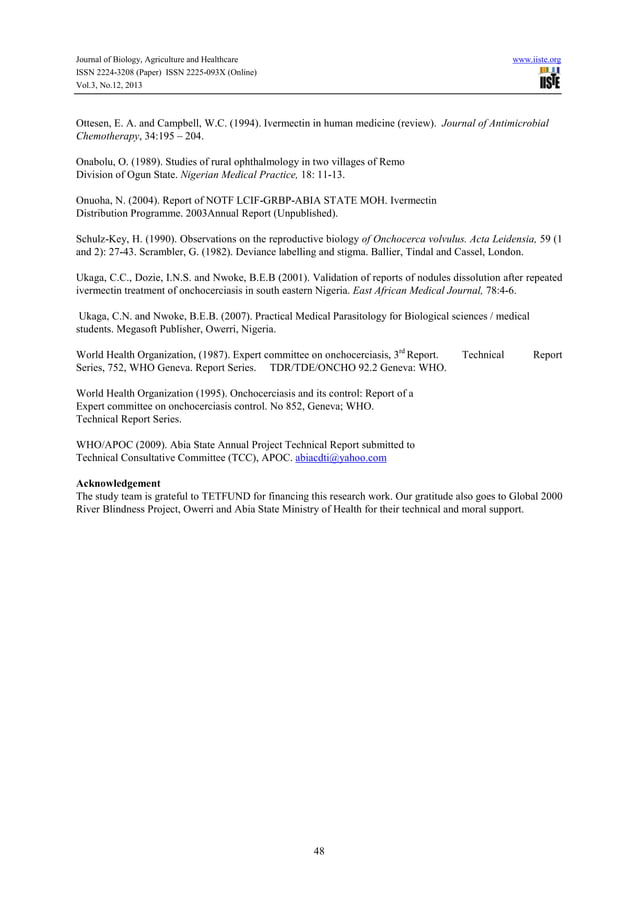 Journal of Biology, Agriculture and Healthcare
ISSN 2224-3208 (Paper) ISSN 2225-093X (Online)
Vol.3, No.12, 2013

www.iiste.org

IISTE

Ottesen, E. A. and Campbell, W.C. (1994). Ivermectin in human medicine (review). Journal of Antimicrobial Chemotherapy, 34:195 – 204.

Onabolu, O. (1989). Studies of rural ophthalmology in two villages of Remo Division of Ogun State. Nigerian Medical Practice, 18: 11-13.

Onuoha, N. (2004). Report of NOTF LCIF-GRBP-ABIA STATE MOH. Ivermectin Distribution Programme. 2003Annual Report (Unpublished).

Schulz-Key, H. (1990). Observations on the reproductive biology of Onchocerca volvulus. Acta Leidensia, 59 (1 and 2): 27-43. Scrambler, G. (1982). Deviance labelling and stigma. Ballier, Tindal and Cassel, London.

Ukaga, C.C., Dozie, I.N.S. and Nwoke, B.E.B (2001). Validation of reports of nodules dissolution after repeated ivermectin treatment of onchocerciasis in south eastern Nigeria. East African Medical Journal, 78:4-6.

Ukaga, C.N. and Nwoke, B.E.B. (2007). Practical Medical Parasitology for Biological sciences / medical students. Megasoft Publisher, Owerri, Nigeria.

World Health Organization, (1987). Expert committee on onchocerciasis, 3$^{rd}$ Report. Technical Report Series, 752, WHO Geneva. Report Series. TDR/TDE/ONCHO 92.2 Geneva: WHO.

World Health Organization (1995). Onchocerciasis and its control: Report of a Expert committee on onchocerciasis control. No 852, Geneva; WHO. Technical Report Series.

WHO/APOC (2009). Abia State Annual Project Technical Report submitted to Technical Consultative Committee (TCC), APOC. abiacdti@yahoo.com

Acknowledgement
The study team is grateful to TETFUND for financing this research work. Our gratitude also goes to Global 2000 River Blindness Project, Owerri and Abia State Ministry of Health for their technical and moral support.

48